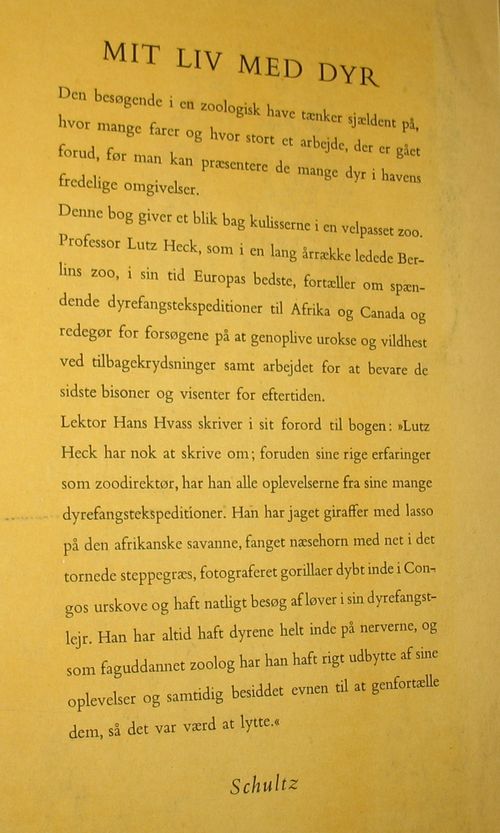 MIT LIV MED DYR

Den besøgende i en zoologisk have tænker sjældent på, hvor mange farer og hvor stort et arbejde, der er gået forud, før man kan præsentere de mange dyr i havens fredelige omgivelser.

Denne bog giver et blik bag kulisserne i en velpasset zoo. Professor Lutz Heck, som i en lang årrække ledede Berlins zoo, i sin tid Europas bedste, fortæller om spændende dyrefangstekspeditioner til Afrika og Canada og redegør for forsøgene på at genoplive urokse og vildhest ved tilbagekrydsninger samt arbejdet for at bevare de sidste bisoner og visenter for eftertiden.

Lektor Hans Hvass skriver i sit forord til bogen: »Lutz Heck har nok at skrive om; foruden sine rige erfaringer som zoodirektør, har han alle oplevelserne fra sine mange dyrefangstekspeditioner. Han har jaget giraffer med lasso på den afrikanske savanne, fanget næsehorn med net i det tornede steppegræs, fotograferet gorillaer dybt inde i Congos urskove og haft natligt besøg af løver i sin dyrefangstlejr. Han har altid haft dyrene helt inde på nerverne, og som faguddannet zoolog har han haft rigt udbytte af sine oplevelser og samtidig besiddet evnen til at genfortælle dem, så det var værd at lytte.«

Schultz